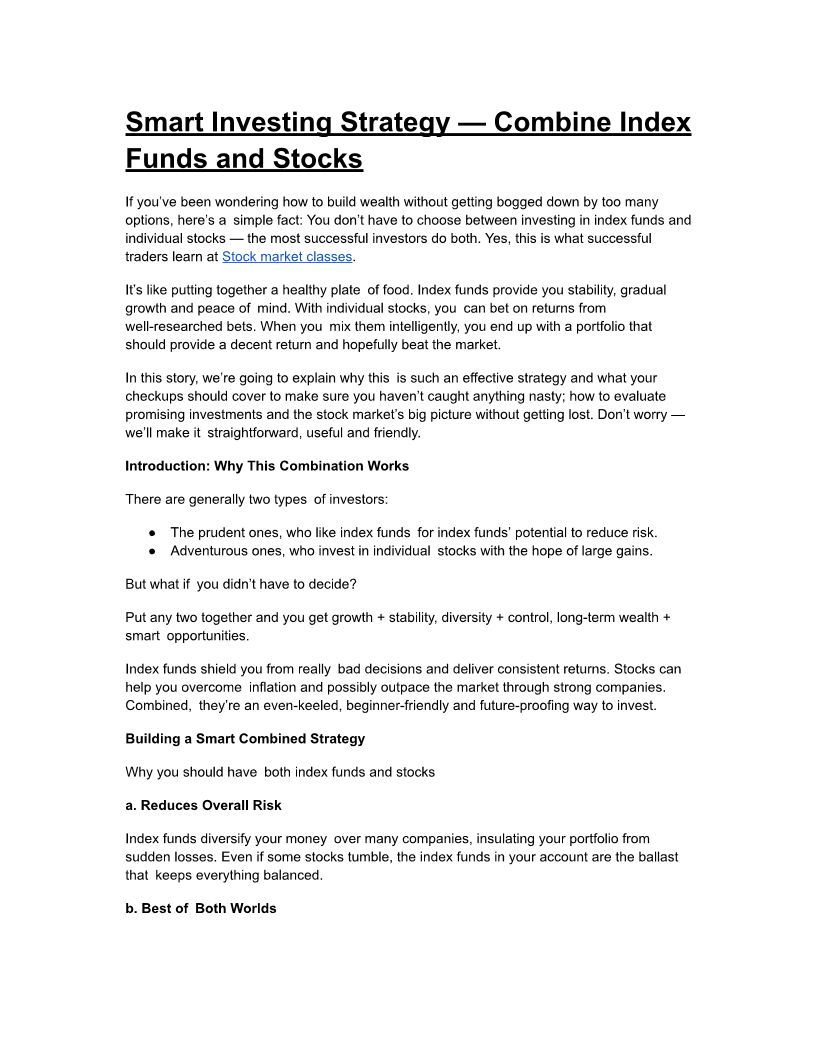 Smart Investing Strategy — Combine Index Funds and Stocks

If you've been wondering how to build wealth without getting bogged down by too many options, here's a simple fact: You don't have to choose between investing in index funds and individual stocks — the most successful investors do both. Yes, this is what successful traders learn at Stock market classes.

It's like putting together a healthy plate of food. Index funds provide you stability, gradual growth and peace of mind. With individual stocks, you can bet on returns from well-researched bets. When you mix them intelligently, you end up with a portfolio that should provide a decent return and hopefully beat the market.

In this story, we're going to explain why this is such an effective strategy and what your checkups should cover to make sure you haven't caught anything nasty; how to evaluate promising investments and the stock market's big picture without getting lost. Don't worry — we'll make it straightforward, useful and friendly.

Introduction: Why This Combination Works

There are generally two types of investors:

● The prudent ones, who like index funds for index funds' potential to reduce risk.
● Adventurous ones, who invest in individual stocks with the hope of large gains.

But what if you didn't have to decide?

Put any two together and you get growth + stability, diversity + control, long-term wealth + smart opportunities.

Index funds shield you from really bad decisions and deliver consistent returns. Stocks can help you overcome inflation and possibly outpace the market through strong companies. Combined, they're an even-keeled, beginner-friendly and future-proofing way to invest.

Building a Smart Combined Strategy

Why you should have both index funds and stocks

a. Reduces Overall Risk

Index funds diversify your money over many companies, insulating your portfolio from sudden losses. Even if some stocks tumble, the index funds in your account are the ballast that keeps everything balanced.

b. Best of Both Worlds